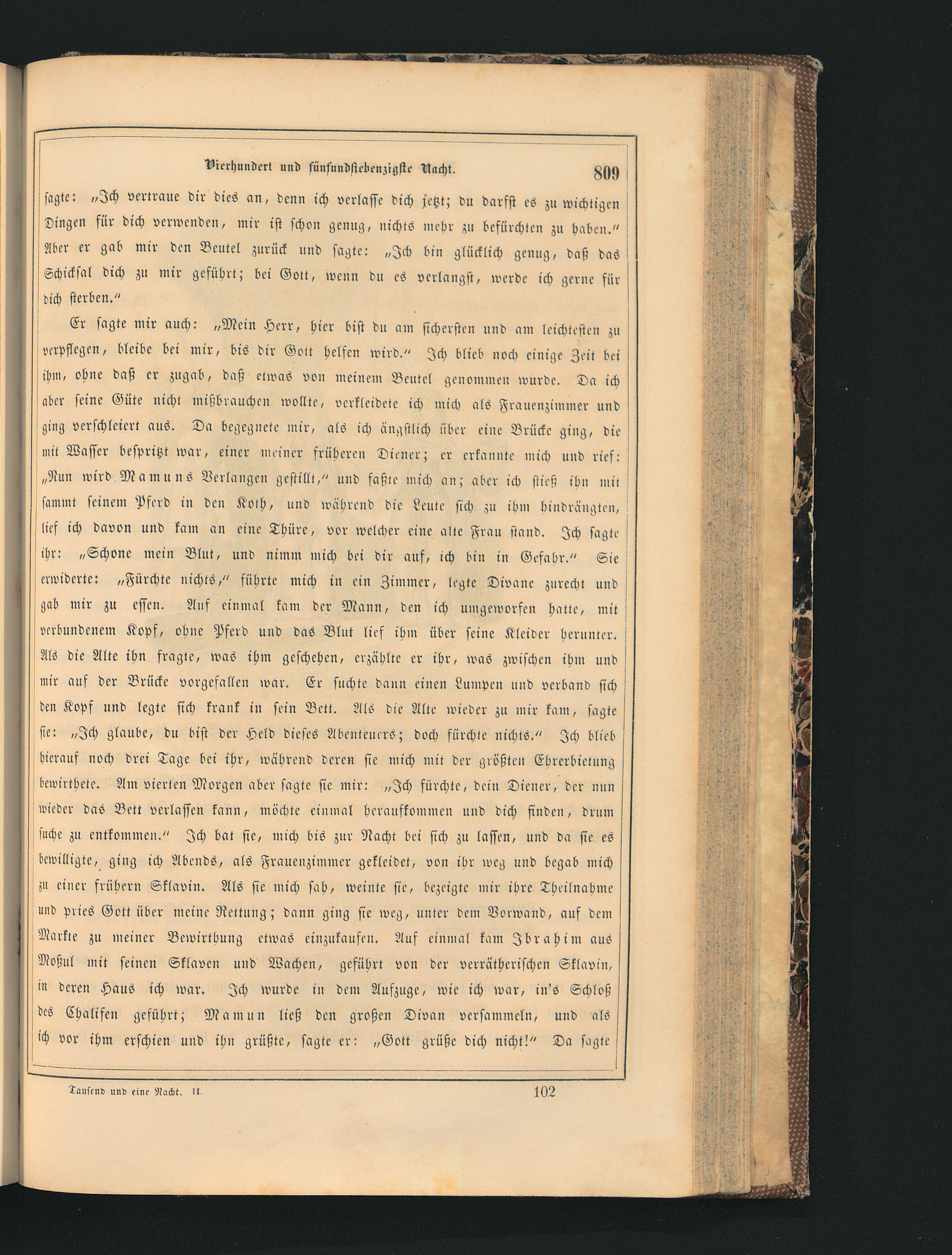 Vierhundert und fünfundsiebenzigste Nacht. 809

sagte: „Ich vertraue dir dies an, denn ich verlasse dich jetzt; du darfst es zu wichtigen Dingen für dich verwenden, mir ist schon genug, nichts mehr zu befürchten zu haben.“ Aber er gab mir den Beutel zurück und sagte: „Ich bin glücklich genug, daß das Schicksal dich zu mir geführt; bei Gott, wenn du es verlangst, werde ich gerne für dich sterben.“

Er sagte mir auch: „Mein Herr, hier bist du am sichersten und am leichtesten zu verpflegen, bleibe bei mir, bis dir Gott helfen wird.“ Ich blieb noch einige Zeit bei ihm, ohne daß er zugab, daß etwas von meinem Beutel genommen wurde. Da ich aber seine Güte nicht mißbrauchen wollte, verkleidete ich mich als Frauenzimmer und ging verschleiert aus. Da begegnete mir, als ich ängstlich über eine Brücke ging, die mit Wasser bespritzt war, einer meiner früheren Diener; er erkannte mich und rief: „Nun wird Mamuns Verlangen gestillt,“ und faßte mich an; aber ich stieß ihn mit sammt seinem Pferd in den Koth, und während die Leute sich zu ihm hindrängten, lief ich davon und kam an eine Thüre, vor welcher eine alte Frau stand. Ich sagte ihr: „Schone mein Blut, und nimm mich bei dir auf, ich bin in Gefahr.“ Sie erwiderte: „Fürchte nichts,“ führte mich in ein Zimmer, legte Divane zurecht und gab mir zu essen. Auf einmal kam der Mann, den ich umgeworfen hatte, mit verbundenem Kopf, ohne Pferd und das Blut lief ihm über seine Kleider herunter. Als die Alte ihn fragte, was ihm geschehen, erzählte er ihr, was zwischen ihm und mir auf der Brücke vorgefallen war. Er suchte dann einen Lumpen und verband sich den Kopf und legte sich krank in sein Bett. Als die Alte wieder zu mir kam, sagte sie: „Ich glaube, du bist der Held dieses Abenteuers; doch fürchte nichts.“ Ich blieb hierauf noch drei Tage bei ihr, während deren sie mich mit der größten Ehrerbietung bewirthete. Am vierten Morgen aber sagte sie mir: „Ich fürchte, dein Diener, der nun wieder das Bett verlassen kann, möchte einmal heraufkommen und dich finden, drum suche zu entkommen.“ Ich bat sie, mich bis zur Nacht bei sich zu lassen, und da sie es bewilligte, ging ich Abends, als Frauenzimmer gekleidet, von ihr weg und begab mich zu einer frühern Sklavin. Als sie mich sah, weinte sie, bezeigte mir ihre Theilnahme und pries Gott über meine Rettung; dann ging sie weg, unter dem Vorwand, auf dem Markte zu meiner Bewirthung etwas einzukaufen. Auf einmal kam Ibrahim aus Moßul mit seinen Sklaven und Wachen, geführt von der verrätherischen Sklavin, in deren Haus ich war. Ich wurde in dem Aufzuge, wie ich war, in's Schloß des Chalifen geführt; Mamun ließ den großen Divan versammeln, und als ich vor ihm erschien und ihn grüßte, sagte er: „Gott grüße dich nicht!“ Da sagte

Tausend und eine Nacht. II. 102